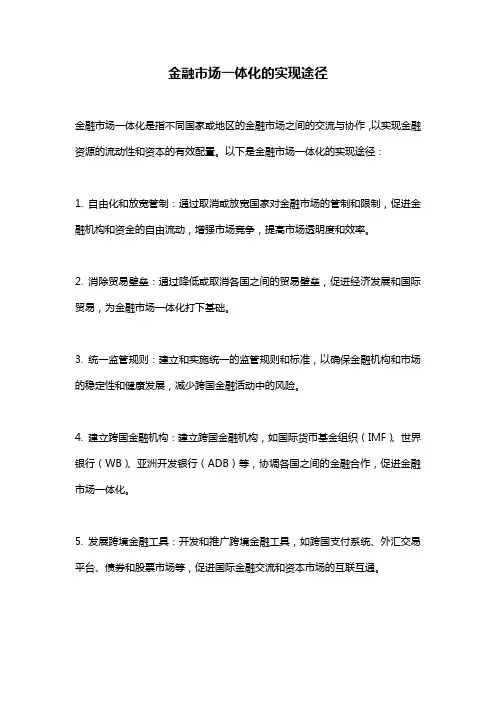 金融市场一体化的实现途径

金融市场一体化是指不同国家或地区的金融市场之间的交流与协作，以实现金融资源的流动性和资本的有效配置。以下是金融市场一体化的实现途径：

1. 自由化和放宽管制：通过取消或放宽国家对金融市场的管制和限制，促进金融机构和资金的自由流动，增强市场竞争，提高市场透明度和效率。

2. 消除贸易壁垒：通过降低或取消各国之间的贸易壁垒，促进经济发展和国际贸易，为金融市场一体化打下基础。

3. 统一监管规则：建立和实施统一的监管规则和标准，以确保金融机构和市场的稳定性和健康发展，减少跨国金融活动中的风险。

4. 建立跨国金融机构：建立跨国金融机构，如国际货币基金组织（IMF）、世界银行（WB）、亚洲开发银行（ADB）等，协调各国之间的金融合作，促进金融市场一体化。

5. 发展跨境金融工具：开发和推广跨境金融工具，如跨国支付系统、外汇交易平台、债券和股票市场等，促进国际金融交流和资本市场的互联互通。